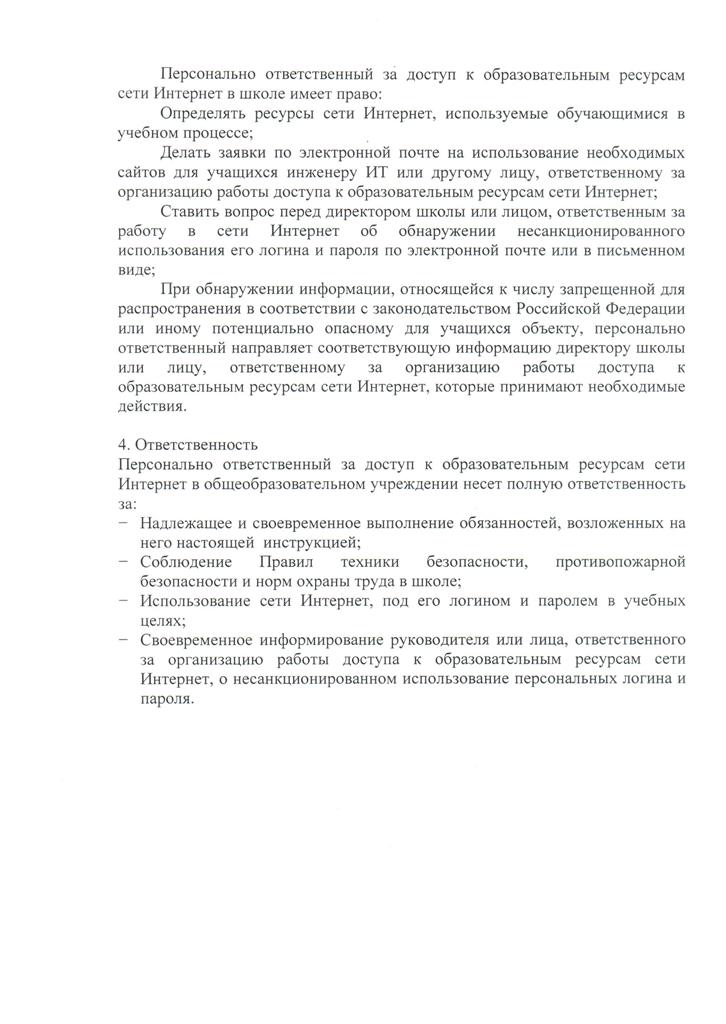 Персонально ответственный за доступ к образовательным ресурсам сети Интернет в школе имеет право:

Определять ресурсы сети Интернет, используемые обучающимися в учебном процессе;

Делать заявки по электронной почте на использование необходимых сайтов для учащихся инженеру ИТ или другому лицу, ответственному за организацию работы доступа к образовательным ресурсам сети Интернет;

Ставить вопрос перед директором школы или лицом, ответственным за работу в сети Интернет об обнаружении несанкционированного использования его логина и пароля по электронной почте или в письменном виде;

При обнаружении информации, относящейся к числу запрещенной для распространения в соответствии с законодательством Российской Федерации или иному потенциально опасному для учащихся объекту, персонально ответственный направляет соответствующую информацию директору школы или лицу, ответственному за организацию работы доступа к образовательным ресурсам сети Интернет, которые принимают необходимые действия.

4. Ответственность

Персонально ответственный за доступ к образовательным ресурсам сети Интернет в общеобразовательном учреждении несет полную ответственность за:

− Надлежащее и своевременное выполнение обязанностей, возложенных на него настоящей инструкцией;
− Соблюдение Правил техники безопасности, противопожарной безопасности и норм охраны труда в школе;
− Использование сети Интернет, под его логином и паролем в учебных целях;
− Своевременное информирование руководителя или лица, ответственного за организацию работы доступа к образовательным ресурсам сети Интернет, о несанкционированном использование персональных логина и пароля.